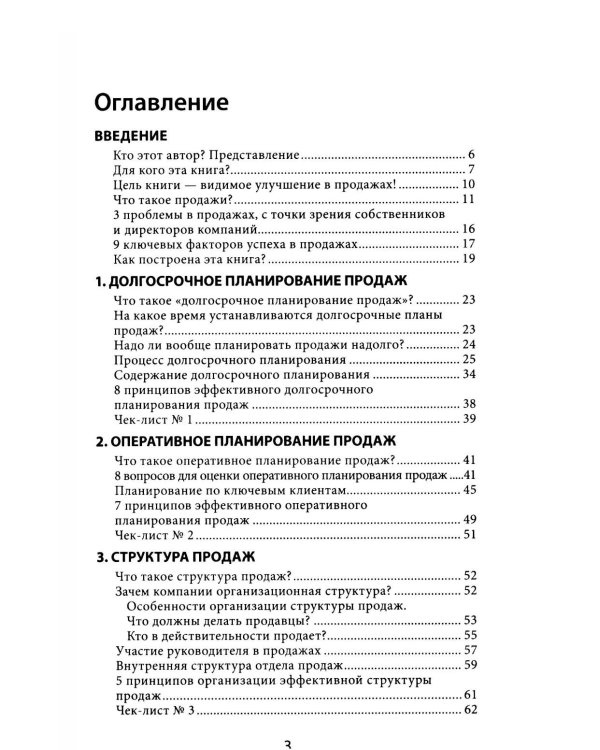 Оглавление

ВВЕДЕНИЕ

Кто этот автор? Представление 6
Для кого эта книга? 7
Цель книги — видимое улучшение в продажах! 10
Что такое продажи? 11
3 проблемы в продажах, с точки зрения собственников и директоров компаний 16
9 ключевых факторов успеха в продажах 17
Как построена эта книга? 19

1. ДОЛГОСРОЧНОЕ ПЛАНИРОВАНИЕ ПРОДАЖ

Что такое «долгосрочное планирование продаж»? 23
На какое время устанавливаются долгосрочные планы продаж? 23
Надо ли вообще планировать продажи надолго? 24
Процесс долгосрочного планирования 25
Содержание долгосрочного планирования 34
8 принципов эффективного долгосрочного планирования продаж 38
Чек-лист № 1 39

2. ОПЕРАТИВНОЕ ПЛАНИРОВАНИЕ ПРОДАЖ

Что такое оперативное планирование продаж? 41
8 вопросов для оценки оперативного планирования продаж 41
Планирование по ключевым клиентам 45
7 принципов эффективного оперативного планирования продаж 49
Чек-лист № 2 51

3. СТРУКТУРА ПРОДАЖ

Что такое структура продаж? 52
Зачем компании организационная структура? 52
Особенности организации структуры продаж. Что должны делать продавцы? 53
Кто в действительности продает? 55
Участие руководителя в продажах 57
Внутренняя структура отдела продаж 59
5 принципов организации эффективной структуры продаж 61
Чек-лист № 3 62

3